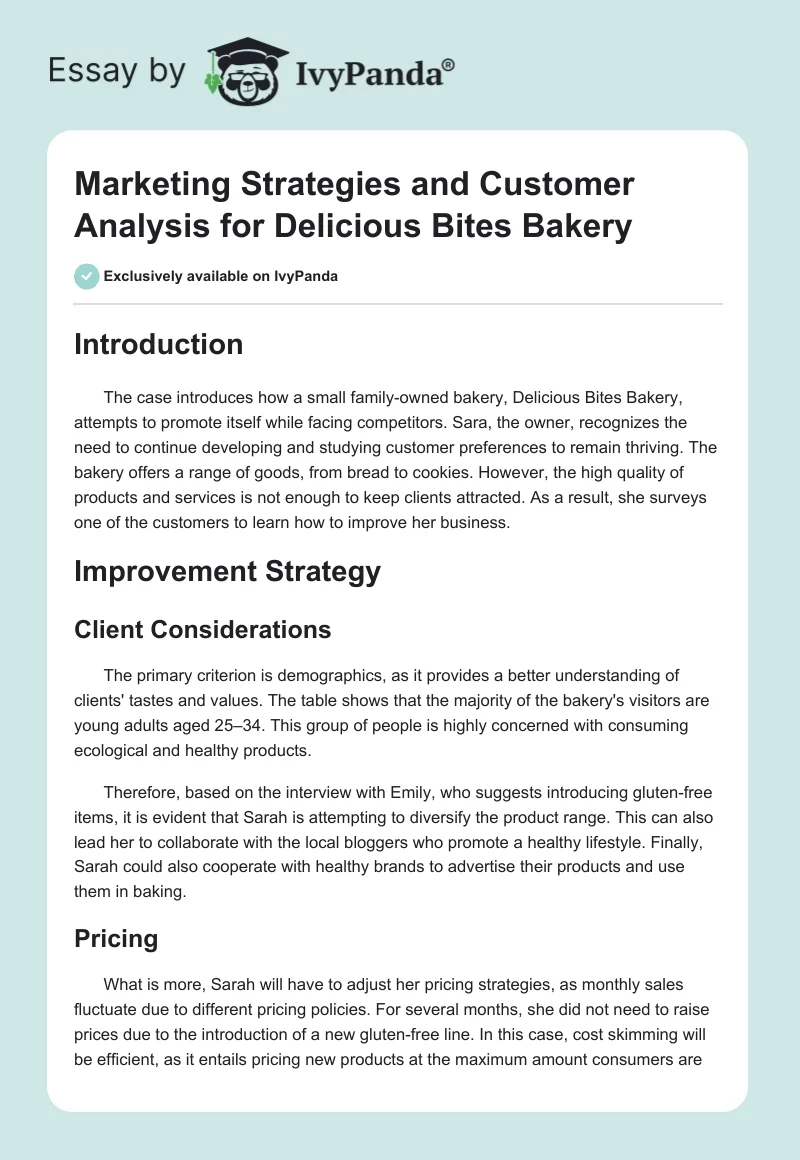 Essay by IvyPanda®

Marketing Strategies and Customer Analysis for Delicious Bites Bakery

Exclusively available on IvyPanda

Introduction

The case introduces how a small family-owned bakery, Delicious Bites Bakery, attempts to promote itself while facing competitors. Sara, the owner, recognizes the need to continue developing and studying customer preferences to remain thriving. The bakery offers a range of goods, from bread to cookies. However, the high quality of products and services is not enough to keep clients attracted. As a result, she surveys one of the customers to learn how to improve her business.

Improvement Strategy

Client Considerations

The primary criterion is demographics, as it provides a better understanding of clients' tastes and values. The table shows that the majority of the bakery's visitors are young adults aged 25–34. This group of people is highly concerned with consuming ecological and healthy products.

Therefore, based on the interview with Emily, who suggests introducing gluten-free items, it is evident that Sarah is attempting to diversify the product range. This can also lead her to collaborate with the local bloggers who promote a healthy lifestyle. Finally, Sarah could also cooperate with healthy brands to advertise their products and use them in baking.

Pricing

What is more, Sarah will have to adjust her pricing strategies, as monthly sales fluctuate due to different pricing policies. For several months, she did not need to raise prices due to the introduction of a new gluten-free line. In this case, cost skimming will be efficient, as it entails pricing new products at the maximum amount consumers are